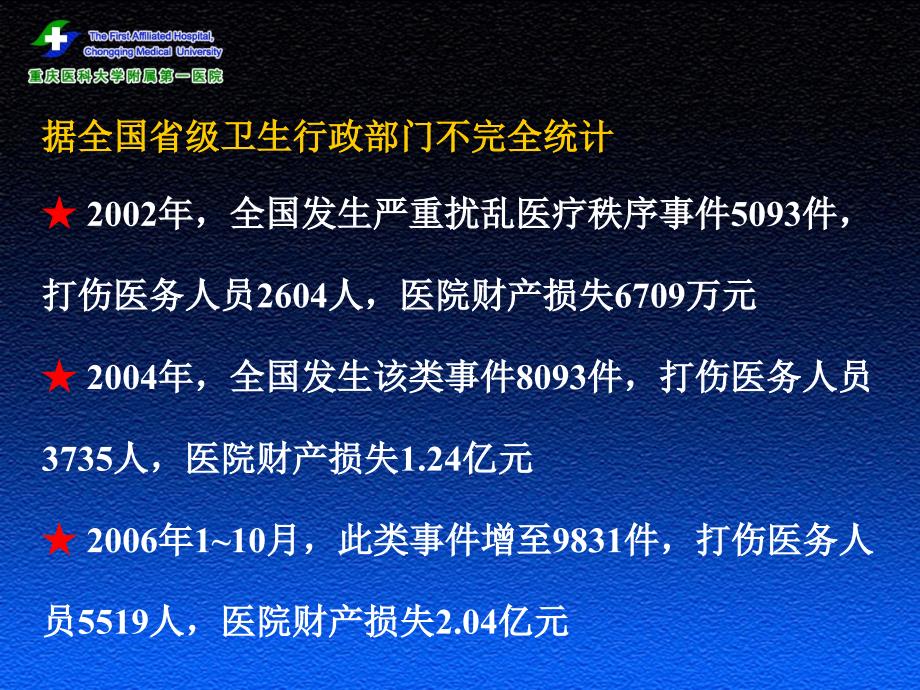 The First Affiliated Hospital, Chongqing Medical University
重庆医科大学附属第一医院

据全国省级卫生行政部门不完全统计

★ 2002年，全国发生严重扰乱医疗秩序事件5093件，打伤医务人员2604人，医院财产损失6709万元

★ 2004年，全国发生该类事件8093件，打伤医务人员3735人，医院财产损失1.24亿元

★ 2006年1~10月，此类事件增至9831件，打伤医务人员5519人，医院财产损失2.04亿元